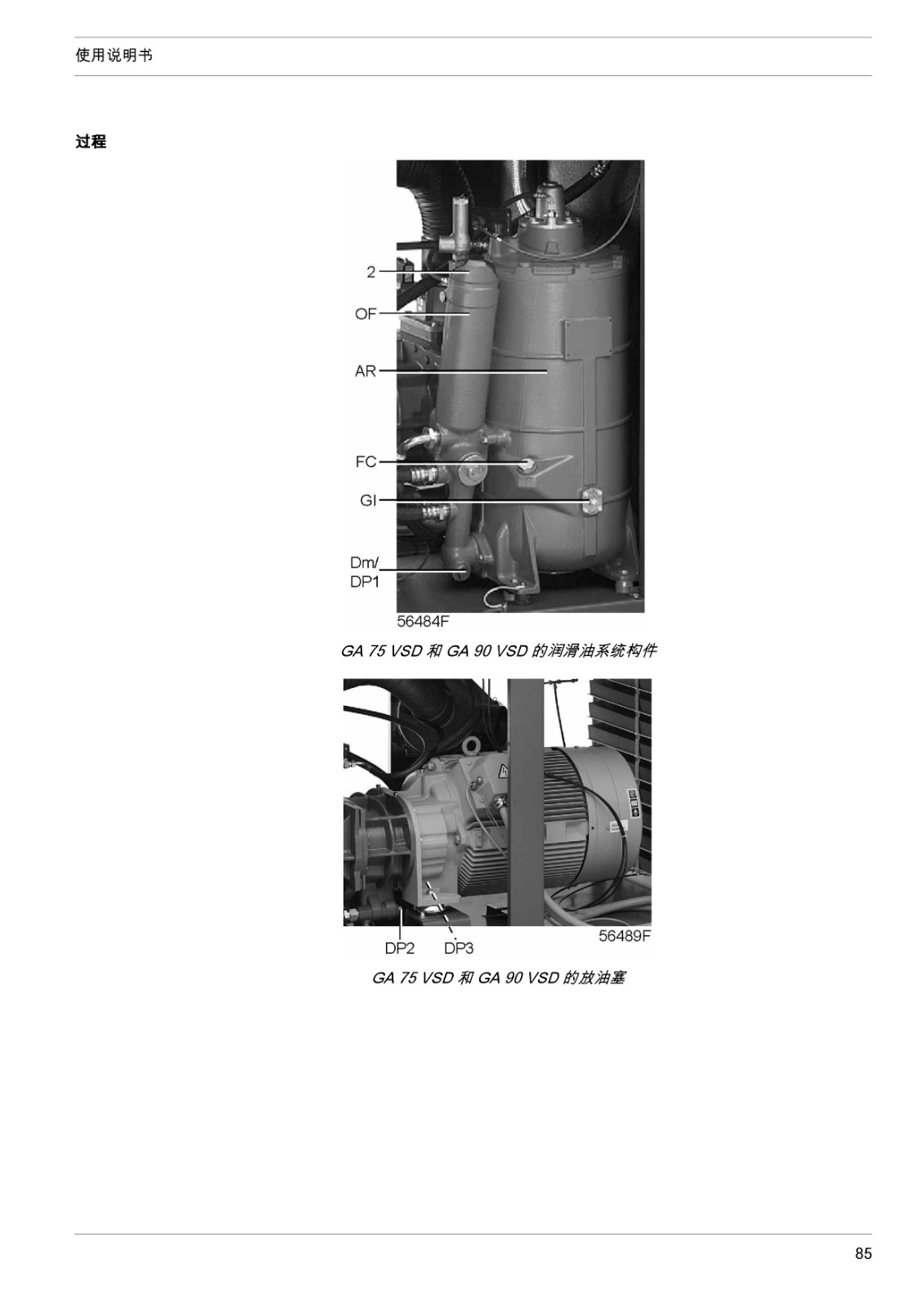 使用说明书

过程

2
OF
AR
FC
GI
Dm/
DP1
56484F

GA 75 VSD 和 GA 90 VSD 的润滑油系统构件

DP2
DP3
56489F

GA 75 VSD 和 GA 90 VSD 的放油塞

85